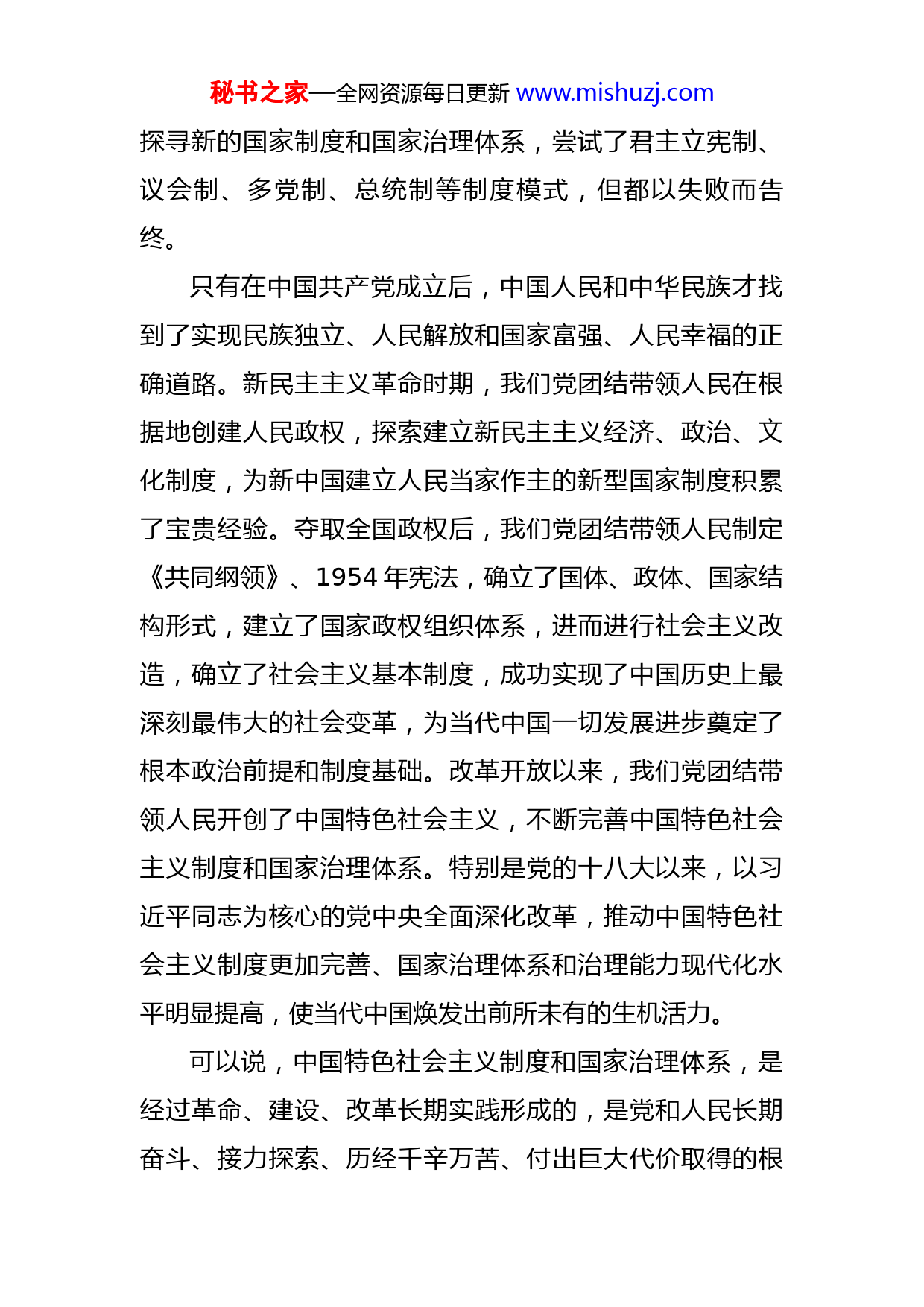 秘书之家—全网资源每日更新 www.mishuzj.com

探寻新的国家制度和国家治理体系，尝试了君主立宪制、议会制、多党制、总统制等制度模式，但都以失败而告终。

只有在中国共产党成立后，中国人民和中华民族才找到了实现民族独立、人民解放和国家富强、人民幸福的正确道路。新民主主义革命时期，我们党团结带领人民在根据地创建人民政权，探索建立新民主主义经济、政治、文化制度，为新中国建立人民当家作主的新型国家制度积累了宝贵经验。夺取全国政权后，我们党团结带领人民制定《共同纲领》、1954 年宪法，确立了国体、政体、国家结构形式，建立了国家政权组织体系，进而进行社会主义改造，确立了社会主义基本制度，成功实现了中国历史上最深刻最伟大的社会变革，为当代中国一切发展进步奠定了根本政治前提和制度基础。改革开放以来，我们党团结带领人民开创了中国特色社会主义，不断完善中国特色社会主义制度和国家治理体系。特别是党的十八大以来，以习近平同志为核心的党中央全面深化改革，推动中国特色社会主义制度更加完善、国家治理体系和治理能力现代化水平明显提高，使当代中国焕发出前所未有的生机活力。

可以说，中国特色社会主义制度和国家治理体系，是经过革命、建设、改革长期实践形成的，是党和人民长期奋斗、接力探索、历经千辛万苦、付出巨大代价取得的根